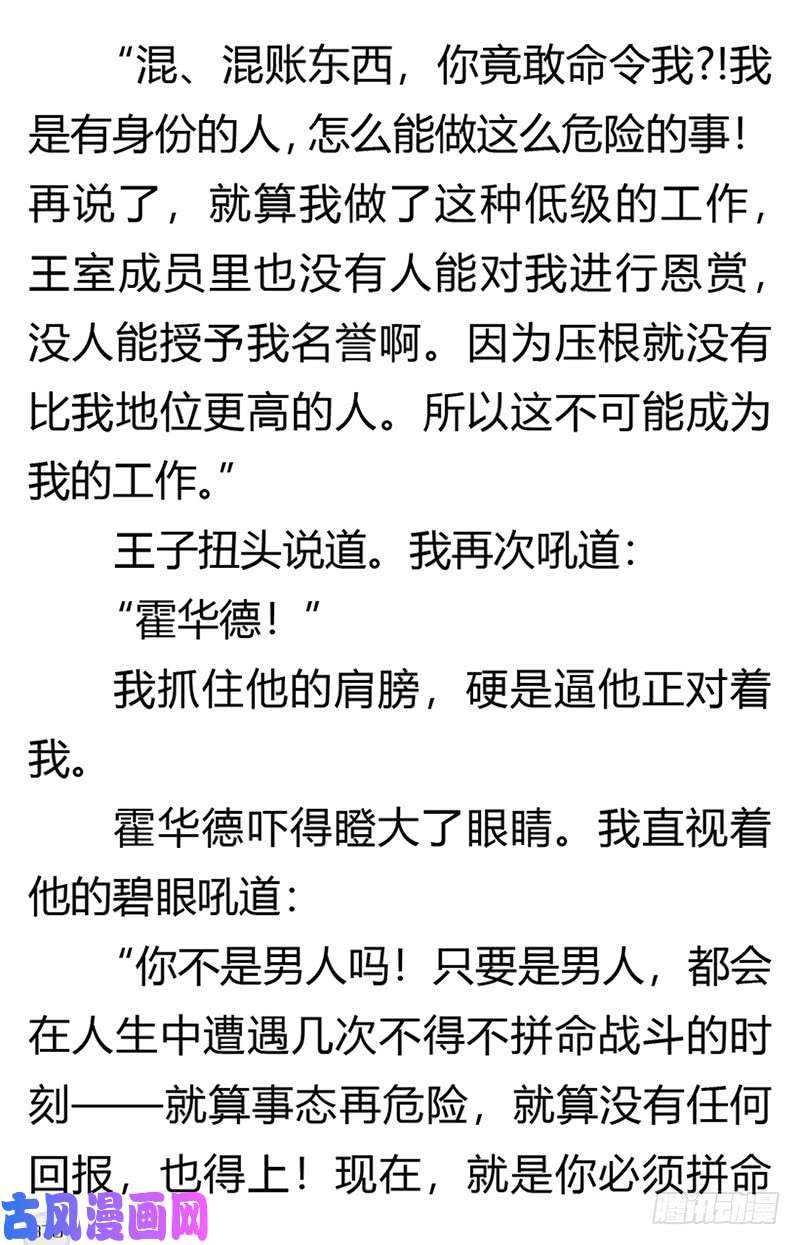 “混、混账东西，你竟敢命令我?!我是有身份的人，怎么能做这么危险的事！再说了，就算我做了这种低级的工作，王室成员里也没有人能对我进行恩赏，没人能授予我名誉啊。因为压根就没有比我地位更高的人。所以这不可能成为我的工作。”

王子扭头说道。我再次吼道：

“霍华德！”

我抓住他的肩膀，硬是逼他正对着我。

霍华德吓得瞪大了眼睛。我直视着他的碧眼吼道：

“你不是男人吗！只要是男人，都会在人生中遭遇几次不得不拼命战斗的时刻——就算事态再危险，就算没有任何回报，也得上！现在，就是你必须拼命

古风漫画网

腾讯动漫